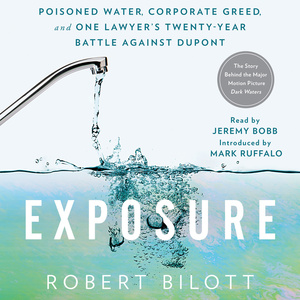 POISONED WATER, CORPORATE GREED, and ONE LAWYER'S TWENTY-YEAR BATTLE AGAINST DUPONT

The Story Behind the Major Motion Picture Dark Waters

Read by
JEREMY BOBB
Introduced by
MARK RUFFALO

EXPOSURE

ROBERT BILOTT